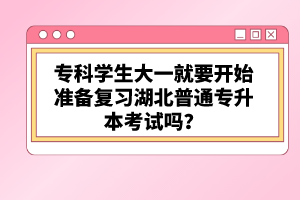 专科学生大一就要开始准备复习湖北普通专升本考试吗？